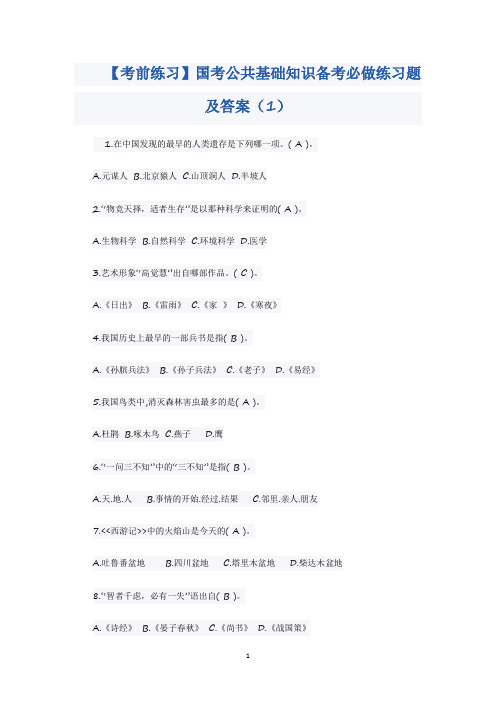 【考前练习】国考公共基础知识备考必做练习题及答案（1）

1.在中国发现的最早的人类遗存是下列哪一项。( A )。

A.元谋人 B.北京猿人 C.山顶洞人 D.半坡人

2."物竞天择，适者生存"是以那种科学来证明的( A )。

A.生物科学 B.自然科学 C.环境科学 D.医学

3.艺术形象"高觉慧"出自哪部作品。( C )。

A.《日出》 B.《雷雨》 C.《家 》 D.《寒夜》

4.我国历史上最早的一部兵书是指( B )。

A.《孙膑兵法》 B.《孙子兵法》 C.《老子》 D.《易经》

5.我国鸟类中,消灭森林害虫最多的是( A )。

A.杜鹃 B.啄木鸟 C.燕子 D.鹰

6."一问三不知"中的"三不知"是指( B )。

A.天.地.人 B.事情的开始.经过.结果 C.邻里.亲人.朋友

7.<<西游记>>中的火焰山是今天的( A )。

A.吐鲁番盆地 B.四川盆地 C.塔里木盆地 D.柴达木盆地

8."智者千虑，必有一失"语出自( B )。

A.《诗经》 B.《晏子春秋》 C.《尚书》 D.《战国策》

1